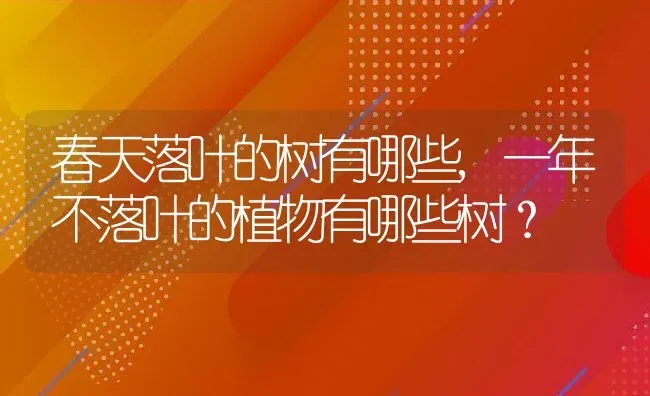 春天落叶的树有哪些，一年不落叶的植物有哪些树？